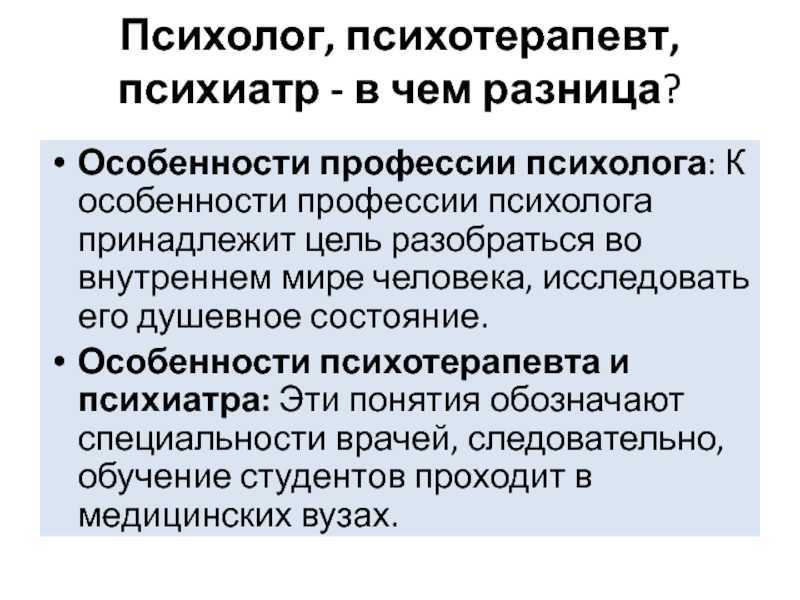 Психолог, психотерапевт, психиатр - в чем разница?

• Особенности профессии психолога: К особенности профессии психолога принадлежит цель разобраться во внутреннем мире человека, исследовать его душевное состояние.

• Особенности психотерапевта и психиатра: Эти понятия обозначают специальности врачей, следовательно, обучение студентов проходит в медицинских вузах.